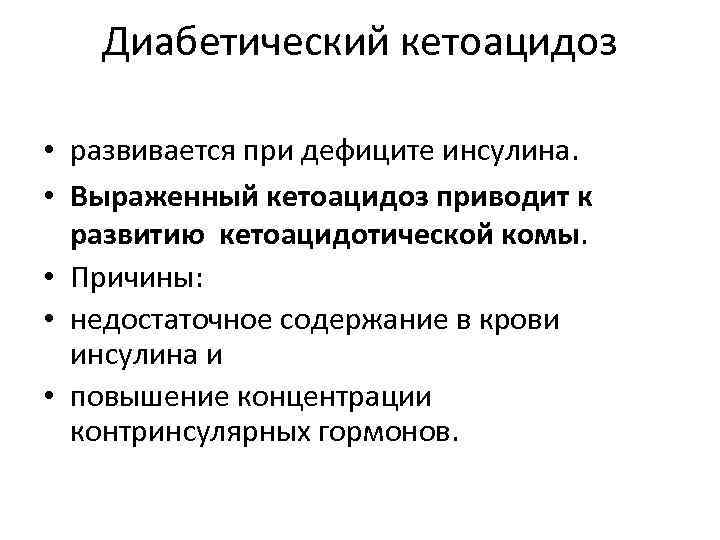 Диабетический кетоацидоз

• развивается при дефиците инсулина.
• Выраженный кетоацидоз приводит к развитию кетоацидотической комы.
• Причины:
• недостаточное содержание в крови инсулина и
• повышение концентрации контринсулярных гормонов.